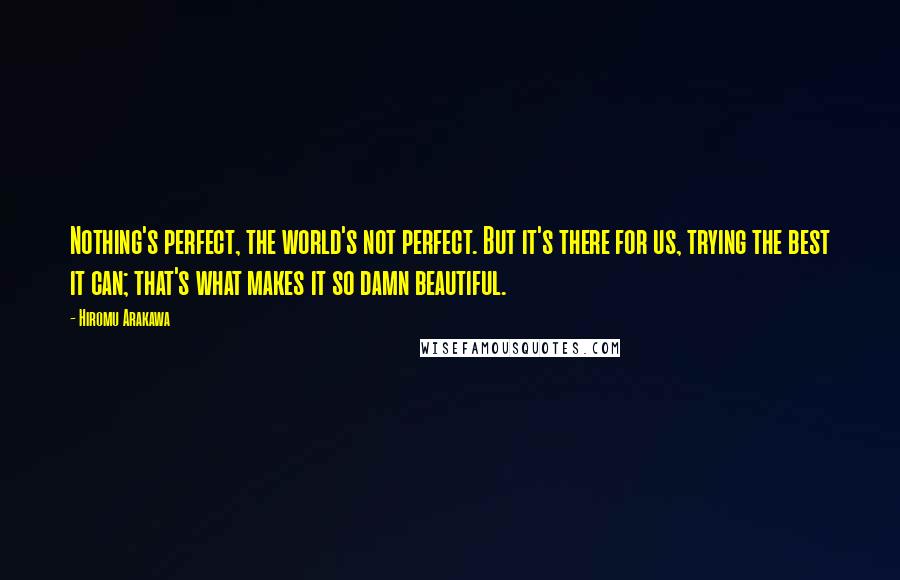 Nothing's perfect, the world's not perfect. But it's there for us, trying the best it can; that's what makes it so damn beautiful.

- Hiromu Arakawa

WISEFAMOUSQUOTES.COM